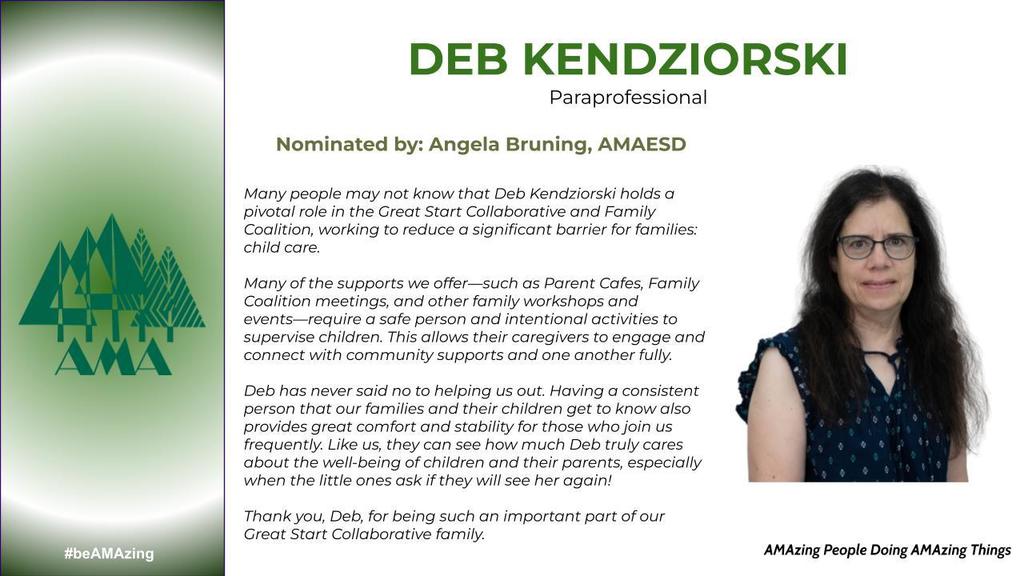 AMA

#beAMAzing

DEB KENDZIORSKI
Paraprofessional

Nominated by: Angela Bruning, AMAESD

Many people may not know that Deb Kendziorski holds a pivotal role in the Great Start Collaborative and Family Coalition, working to reduce a significant barrier for families: child care.

Many of the supports we offer—such as Parent Cafes, Family Coalition meetings, and other family workshops and events—require a safe person and intentional activities to supervise children. This allows their caregivers to engage and connect with community supports and one another fully.

Deb has never said no to helping us out. Having a consistent person that our families and their children get to know also provides great comfort and stability for those who join us frequently. Like us, they can see how much Deb truly cares about the well-being of children and their parents, especially when the little ones ask if they will see her again!

Thank you, Deb, for being such an important part of our Great Start Collaborative family.

AMAzing People Doing AMAzing Things